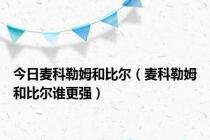 今日麦科勒姆和比尔（麦科勒姆和比尔谁更强）